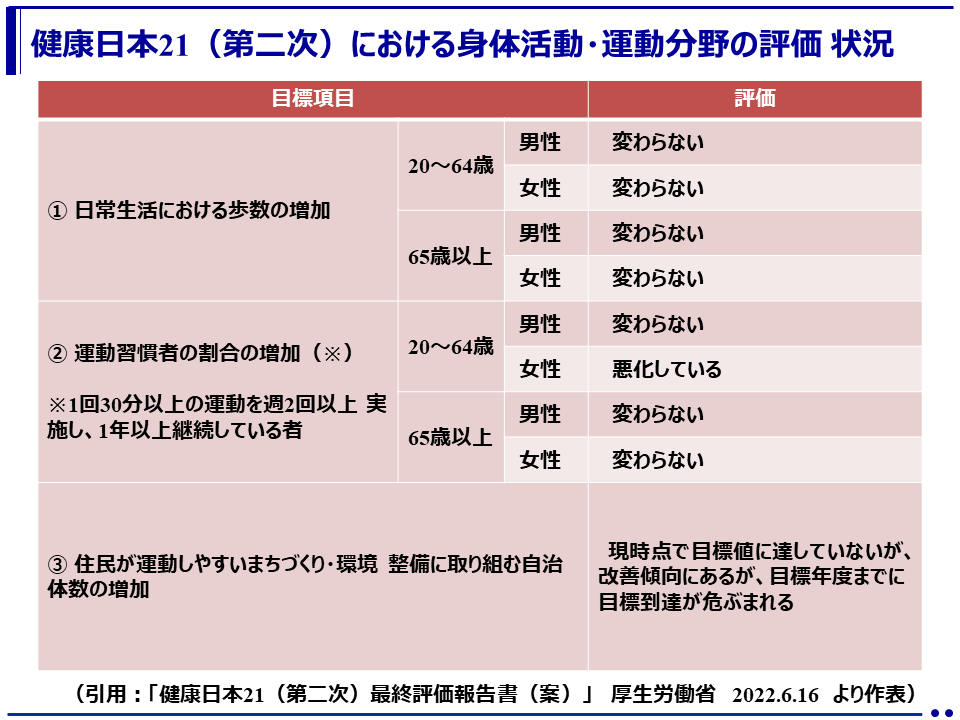 健康日本21（第二次）における身体活動･運動分野の評価 状況

| 目標項目 | | | 評価 |
|---|---|---|---|
| ① 日常生活における歩数の増加 | 20～64歳 | 男性 | 変わらない |
| | | 女性 | 変わらない |
| | 65歳以上 | 男性 | 変わらない |
| | | 女性 | 変わらない |
| ② 運動習慣者の割合の増加（※） ※1回30分以上の運動を週2回以上 実施し、1年以上継続している者 | 20～64歳 | 男性 | 変わらない |
| | | 女性 | 悪化している |
| | 65歳以上 | 男性 | 変わらない |
| | | 女性 | 変わらない |
| ③ 住民が運動しやすいまちづくり･環境 整備に取り組む自治体数の増加 | | | 現時点で目標値に達していないが、改善傾向にあるが、目標年度までに目標到達が危ぶまれる |

（引用：「健康日本21（第二次）最終評価報告書（案）」 厚生労働省 2022.6.16 より作表）